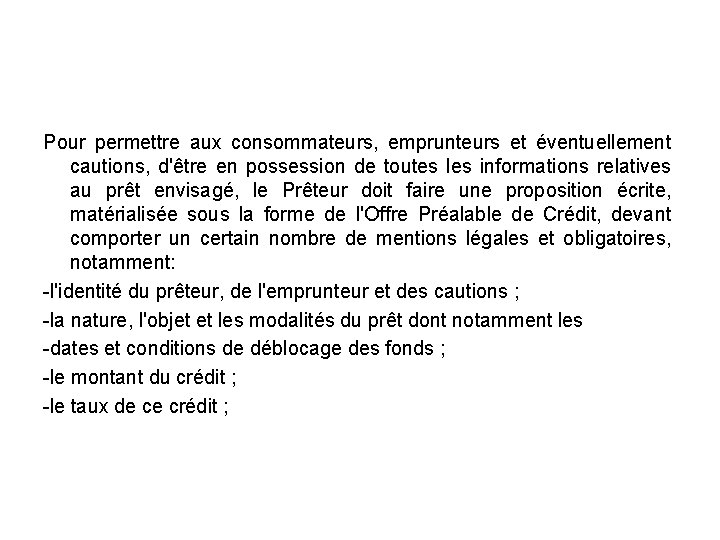 Pour permettre aux consommateurs, emprunteurs et éventuellement cautions, d'être en possession de toutes les informations relatives au prêt envisagé, le Prêteur doit faire une proposition écrite, matérialisée sous la forme de l'Offre Préalable de Crédit, devant comporter un certain nombre de mentions légales et obligatoires, notamment:

-l'identité du prêteur, de l'emprunteur et des cautions ;

-la nature, l'objet et les modalités du prêt dont notamment les

-dates et conditions de déblocage des fonds ;

-le montant du crédit ;

-le taux de ce crédit ;